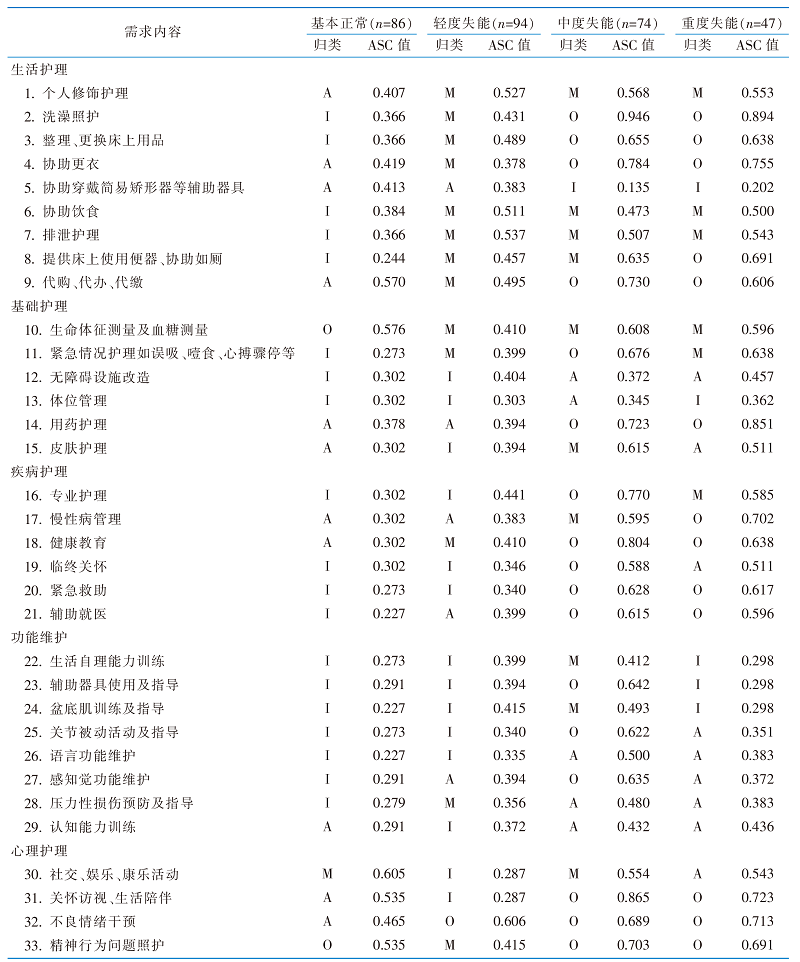 | 需求内容 | 基本正常($n$=86) 归类 | 基本正常($n$=86) ASC 值 | 轻度失能($n$=94) 归类 | 轻度失能($n$=94) ASC 值 | 中度失能($n$=74) 归类 | 中度失能($n$=74) ASC 值 | 重度失能($n$=47) 归类 | 重度失能($n$=47) ASC 值 |
|---|---|---|---|---|---|---|---|---|
| 生活护理 | | | | | | | | |
| 1. 个人修饰护理 | A | 0.407 | M | 0.527 | M | 0.568 | M | 0.553 |
| 2. 洗澡照护 | I | 0.366 | M | 0.431 | O | 0.946 | O | 0.894 |
| 3. 整理、更换床上用品 | I | 0.366 | M | 0.489 | O | 0.655 | O | 0.638 |
| 4. 协助更衣 | A | 0.419 | M | 0.378 | O | 0.784 | O | 0.755 |
| 5. 协助穿戴简易矫形器等辅助器具 | A | 0.413 | A | 0.383 | I | 0.135 | I | 0.202 |
| 6. 协助饮食 | I | 0.384 | M | 0.511 | M | 0.473 | M | 0.500 |
| 7. 排泄护理 | I | 0.366 | M | 0.537 | M | 0.507 | M | 0.543 |
| 8. 提供床上使用便器、协助如厕 | I | 0.244 | M | 0.457 | M | 0.635 | O | 0.691 |
| 9. 代购、代办、代缴 | A | 0.570 | M | 0.495 | O | 0.730 | O | 0.606 |
| 基础护理 | | | | | | | | |
| 10. 生命体征测量及血糖测量 | O | 0.576 | M | 0.410 | M | 0.608 | M | 0.596 |
| 11. 紧急情况护理如误吸、噎食、心搏骤停等 | I | 0.273 | M | 0.399 | O | 0.676 | M | 0.638 |
| 12. 无障碍设施改造 | I | 0.302 | I | 0.404 | A | 0.372 | A | 0.457 |
| 13. 体位管理 | I | 0.302 | I | 0.303 | A | 0.345 | I | 0.362 |
| 14. 用药护理 | A | 0.378 | A | 0.394 | O | 0.723 | O | 0.851 |
| 15. 皮肤护理 | A | 0.302 | I | 0.394 | M | 0.615 | A | 0.511 |
| 疾病护理 | | | | | | | | |
| 16. 专业护理 | I | 0.302 | I | 0.441 | O | 0.770 | M | 0.585 |
| 17. 慢性病管理 | A | 0.302 | A | 0.383 | M | 0.595 | O | 0.702 |
| 18. 健康教育 | A | 0.302 | M | 0.410 | O | 0.804 | O | 0.638 |
| 19. 临终关怀 | I | 0.302 | I | 0.346 | O | 0.588 | A | 0.511 |
| 20. 紧急救助 | I | 0.273 | I | 0.340 | O | 0.628 | O | 0.617 |
| 21. 辅助就医 | I | 0.227 | A | 0.399 | O | 0.615 | O | 0.596 |
| 功能维护 | | | | | | | | |
| 22. 生活自理能力训练 | I | 0.273 | I | 0.399 | M | 0.412 | I | 0.298 |
| 23. 辅助器具使用及指导 | I | 0.291 | I | 0.394 | O | 0.642 | I | 0.298 |
| 24. 盆底肌训练及指导 | I | 0.227 | I | 0.415 | M | 0.493 | I | 0.298 |
| 25. 关节被动活动及指导 | I | 0.273 | I | 0.340 | O | 0.622 | A | 0.351 |
| 26. 语言功能维护 | I | 0.227 | I | 0.335 | A | 0.500 | A | 0.383 |
| 27. 感知觉功能维护 | I | 0.291 | A | 0.394 | O | 0.635 | A | 0.372 |
| 28. 压力性损伤预防及指导 | I | 0.279 | M | 0.356 | A | 0.480 | A | 0.383 |
| 29. 认知能力训练 | A | 0.291 | I | 0.372 | A | 0.432 | A | 0.436 |
| 心理护理 | | | | | | | | |
| 30. 社交、娱乐、康乐活动 | M | 0.605 | I | 0.287 | M | 0.554 | A | 0.543 |
| 31. 关怀访视、生活陪伴 | A | 0.535 | I | 0.287 | O | 0.865 | O | 0.723 |
| 32. 不良情绪干预 | A | 0.465 | O | 0.606 | O | 0.689 | O | 0.713 |
| 33. 精神行为问题照护 | O | 0.535 | M | 0.415 | O | 0.703 | O | 0.691 |